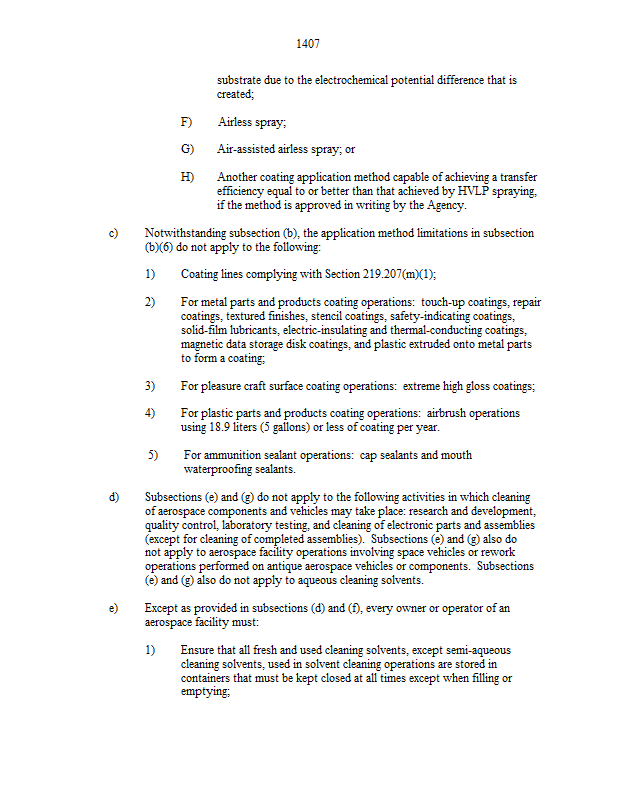 1407

substrate due to the electrochemical potential difference that is created;

F) Airless spray;

G) Air-assisted airless spray; or

H) Another coating application method capable of achieving a transfer efficiency equal to or better than that achieved by HVLP spraying, if the method is approved in writing by the Agency.

c) Notwithstanding subsection (b), the application method limitations in subsection (b)(6) do not apply to the following:

1) Coating lines complying with Section 219.207(m)(1);

2) For metal parts and products coating operations: touch-up coatings, repair coatings, textured finishes, stencil coatings, safety-indicating coatings, solid-film lubricants, electric-insulating and thermal-conducting coatings, magnetic data storage disk coatings, and plastic extruded onto metal parts to form a coating;

3) For pleasure craft surface coating operations: extreme high gloss coatings;

4) For plastic parts and products coating operations: airbrush operations using 18.9 liters (5 gallons) or less of coating per year.

5) For ammunition sealant operations: cap sealants and mouth waterproofing sealants.

d) Subsections (e) and (g) do not apply to the following activities in which cleaning of aerospace components and vehicles may take place: research and development, quality control, laboratory testing, and cleaning of electronic parts and assemblies (except for cleaning of completed assemblies). Subsections (e) and (g) also do not apply to aerospace facility operations involving space vehicles or rework operations performed on antique aerospace vehicles or components. Subsections (e) and (g) also do not apply to aqueous cleaning solvents.

e) Except as provided in subsections (d) and (f), every owner or operator of an aerospace facility must:

1) Ensure that all fresh and used cleaning solvents, except semi-aqueous cleaning solvents, used in solvent cleaning operations are stored in containers that must be kept closed at all times except when filling or emptying;